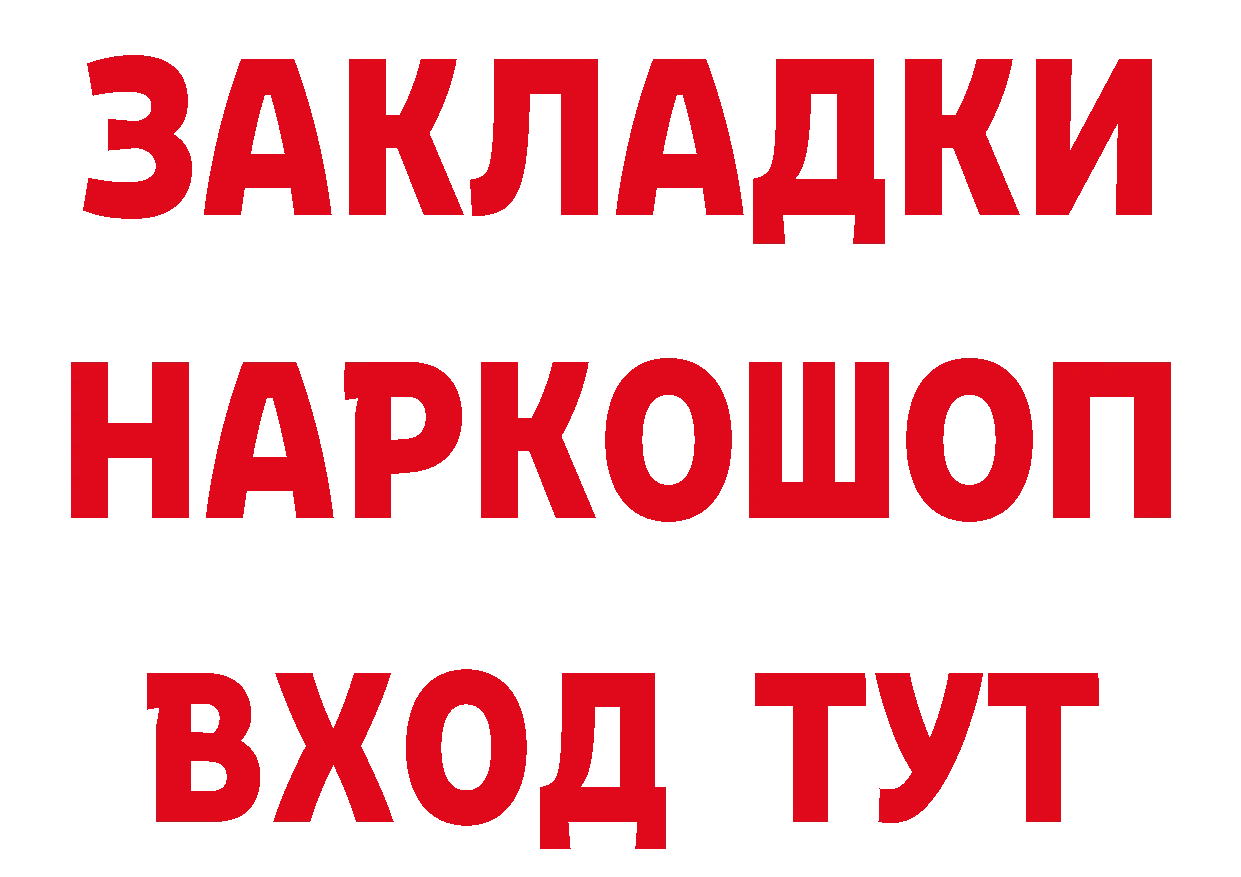 ЗАКЛАДКИ
НАРКОШОП
ВХОД ТУТ